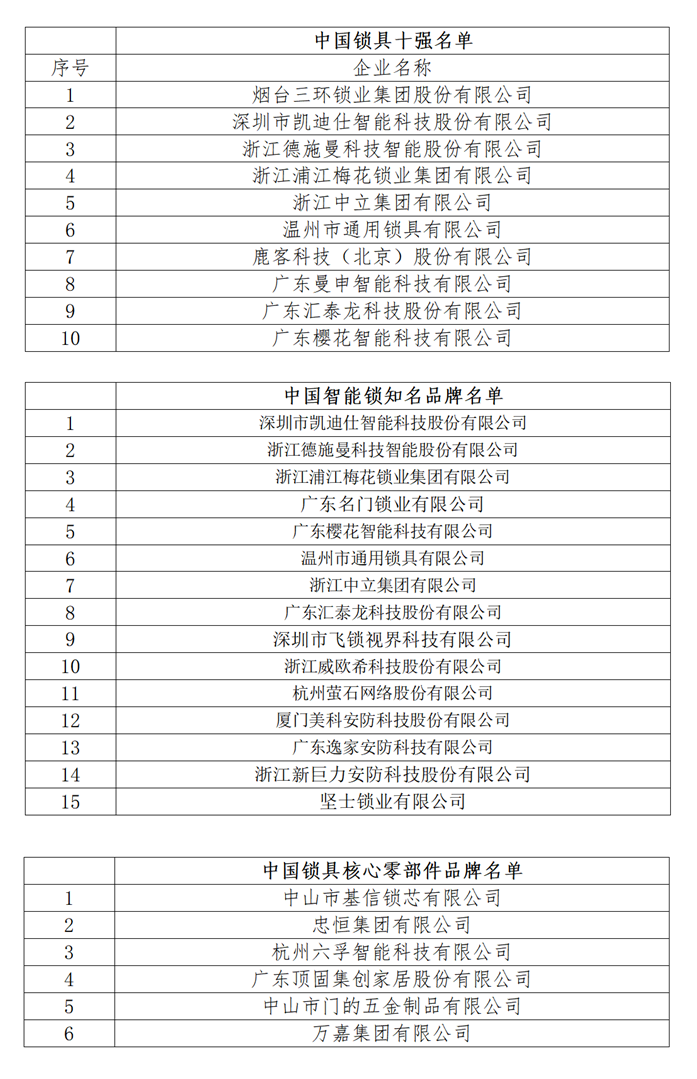 | | 中国锁具十强名单 |
|---|---|
| 序号 | 企业名称 |
| 1 | 烟台三环锁业集团股份有限公司 |
| 2 | 深圳市凯迪仕智能科技股份有限公司 |
| 3 | 浙江德施曼科技智能股份有限公司 |
| 4 | 浙江浦江梅花锁业集团有限公司 |
| 5 | 浙江中立集团有限公司 |
| 6 | 温州市通用锁具有限公司 |
| 7 | 鹿客科技（北京）股份有限公司 |
| 8 | 广东曼申智能科技有限公司 |
| 9 | 广东汇泰龙科技股份有限公司 |
| 10 | 广东樱花智能科技有限公司 |

| | 中国智能锁知名品牌名单 |
|---|---|
| 1 | 深圳市凯迪仕智能科技股份有限公司 |
| 2 | 浙江德施曼科技智能股份有限公司 |
| 3 | 浙江浦江梅花锁业集团有限公司 |
| 4 | 广东名门锁业有限公司 |
| 5 | 广东樱花智能科技有限公司 |
| 6 | 温州市通用锁具有限公司 |
| 7 | 浙江中立集团有限公司 |
| 8 | 广东汇泰龙科技股份有限公司 |
| 9 | 深圳市飞锁视界科技有限公司 |
| 10 | 浙江威欧希科技股份有限公司 |
| 11 | 杭州萤石网络股份有限公司 |
| 12 | 厦门美科安防科技股份有限公司 |
| 13 | 广东逸家安防科技有限公司 |
| 14 | 浙江新巨力安防科技股份有限公司 |
| 15 | 坚士锁业有限公司 |

| | 中国锁具核心零部件品牌名单 |
|---|---|
| 1 | 中山市基信锁芯有限公司 |
| 2 | 忠恒集团有限公司 |
| 3 | 杭州六孚智能科技有限公司 |
| 4 | 广东顶固集创家居股份有限公司 |
| 5 | 中山市门的五金制品有限公司 |
| 6 | 万嘉集团有限公司 |